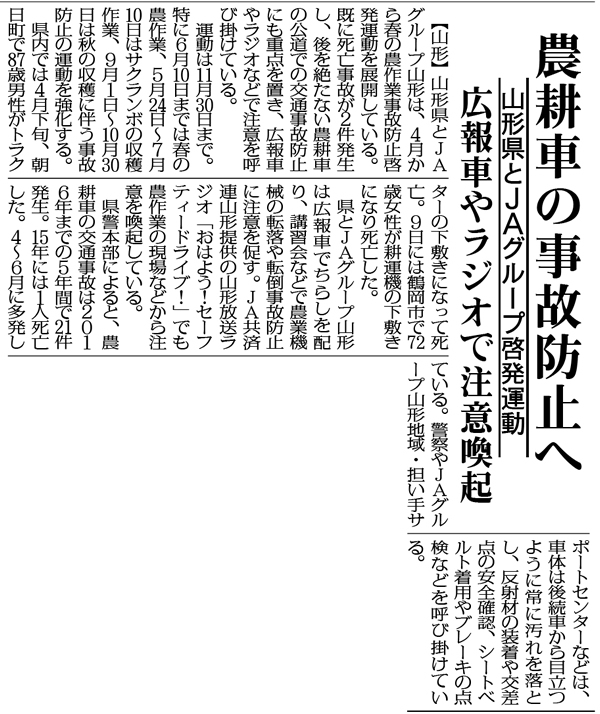 農耕車の事故防止へ

山形県とJAグループ啓発運動

広報車やラジオで注意喚起

【山形】山形県とJAグループ山形は、4月から春の農作業事故防止啓発運動を展開している。既に死亡事故が2件発生し、後を絶たない農耕車の公道での交通事故防止にも重点を置き、広報車やラジオなどで注意を呼び掛けている。

運動は11月30日まで。特に6月10日までは春の農作業、5月24日～7月10日はサクランボの収穫作業、9月1日～10月30日は秋の収穫に伴う事故防止の運動を強化する。

県内では4月下旬、朝日町で87歳男性がトラクターの下敷きになって死亡。9日には鶴岡市で72歳女性が耕運機の下敷きになり死亡した。

県とJAグループ山形は広報車でちらしを配り、講習会などで農業機械の転落や転倒事故防止に注意を促す。JA共済連山形提供の山形放送ラジオ「おはよう！セーフティードライブ！」でも農作業の現場などから注意を喚起している。

県警本部によると、農耕車の交通事故は2016年までの5年間で21件発生。15年には1人死亡した。4～6月に多発している。警察やJAグループ山形地域・担い手サポートセンターなどは、車体は後続車から目立つように常に汚れを落とし、反射材の装着や交差点の安全確認、シートベルト着用やブレーキの点検などを呼び掛けている。